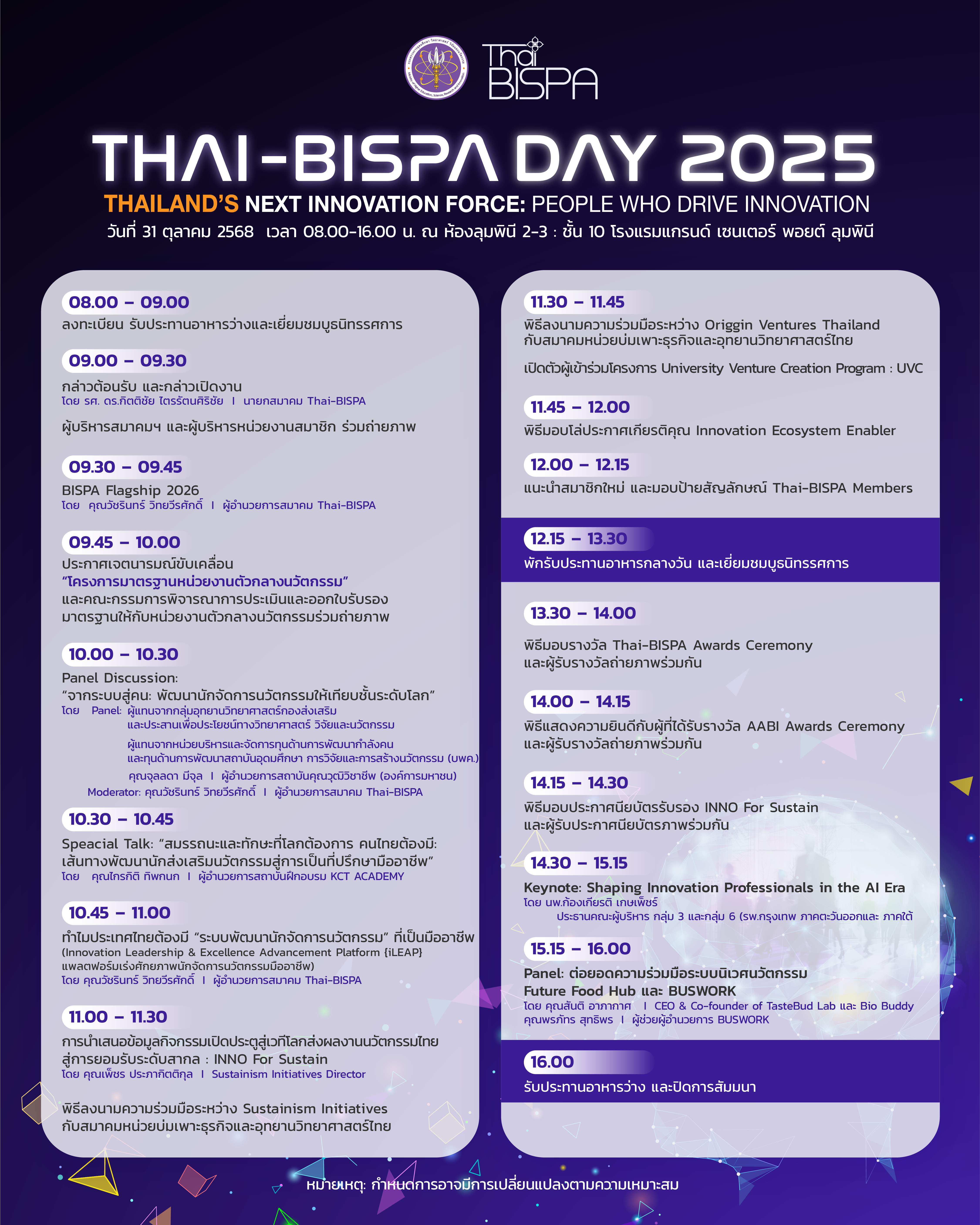 Thai BISPA

THAI-BISPA DAY 2025

THAILAND'S NEXT INNOVATION FORCE: PEOPLE WHO DRIVE INNOVATION

วันที่ 31 ตุลาคม 2568 เวลา 08.00-16.00 น. ณ ห้องลุมพินี 2-3 : ชั้น 10 โรงแรมแกรนด์ เซนเตอร์ พอยต์ ลุมพินี

08.00 – 09.00
ลงทะเบียน รับประทานอาหารว่างและเยี่ยมชมบูธนิทรรศการ

09.00 – 09.30
กล่าวต้อนรับ และกล่าวเปิดงาน
โดย รศ. ดร.กิตติชัย ไตรรัตนศิริชัย I นายกสมาคม Thai-BISPA

ผู้บริหารสมาคมฯ และผู้บริหารหน่วยงานสมาชิก ร่วมถ่ายภาพ

09.30 – 09.45
BISPA Flagship 2026
โดย คุณวัชรินทร์ วิทยวีรศักดิ์ I ผู้อำนวยการสมาคม Thai-BISPA

09.45 – 10.00
ประกาศเจตนารมณ์ขับเคลื่อน
"โครงการมาตรฐานหน่วยงานตัวกลางนวัตกรรม"
และคณะกรรมการพิจารณาการประเมินและออกใบรับรองมาตรฐานให้กับหน่วยงานตัวกลางนวัตกรรมร่วมถ่ายภาพ

10.00 – 10.30
Panel Discussion:
"จากระบบสู่คน: พัฒนานักจัดการนวัตกรรมให้เทียบชั้นระดับโลก"
โดย Panel: ผู้แทนจากกลุ่มอุทยานวิทยาศาสตร์กองส่งเสริมและประสานเพื่อประโยชน์ทางวิทยาศาสตร์ วิจัยและนวัตกรรม
ผู้แทนจากหน่วยบริหารและจัดการทุนด้านการพัฒนากำลังคนและทุนด้านการพัฒนาสถาบันอุดมศึกษา การวิจัยและการสร้างนวัตกรรม (บพค.)
คุณจุลลดา มีจุล I ผู้อำนวยการสถาบันคุณวุฒิวิชาชีพ (องค์การมหาชน)
Moderator: คุณวัชรินทร์ วิทยวีรศักดิ์ I ผู้อำนวยการสมาคม Thai-BISPA

10.30 – 10.45
Speacial Talk: "สมรรถนะและทักษะที่โลกต้องการ คนไทยต้องมี: เส้นทางพัฒนานักส่งเสริมนวัตกรรมสู่การเป็นที่ปรึกษามืออาชีพ"
โดย คุณไกรกิติ ทิพกนก I ผู้อำนวยการสถาบันฝึกอบรม KCT ACADEMY

10.45 – 11.00
ทำไมประเทศไทยต้องมี "ระบบพัฒนานักจัดการนวัตกรรม" ที่เป็นมืออาชีพ
(Innovation Leadership & Excellence Advancement Platform {iLEAP} แพลตฟอร์มเร่งศักยภาพนักจัดการนวัตกรรมมืออาชีพ)
โดย คุณวัชรินทร์ วิทยวีรศักดิ์ I ผู้อำนวยการสมาคม Thai-BISPA

11.00 – 11.30
การนำเสนอข้อมูลกิจกรรมเปิดประตูสู่เวทีโลกส่งผลงานนวัตกรรมไทยสู่การยอมรับระดับสากล : INNO For Sustain
โดย คุณเพ็ชร ประภากิตติกุล I Sustainism Initiatives Director

พิธีลงนามความร่วมมือระหว่าง Sustainism Initiatives กับสมาคมหน่วยบ่มเพาะธุรกิจและอุทยานวิทยาศาสตร์ไทย

11.30 – 11.45
พิธีลงนามความร่วมมือระหว่าง Origgin Ventures Thailand กับสมาคมหน่วยบ่มเพาะธุรกิจและอุทยานวิทยาศาสตร์ไทย

เปิดตัวผู้เข้าร่วมโครงการ University Venture Creation Program : UVC

11.45 – 12.00
พิธีมอบโล่ประกาศเกียรติคุณ Innovation Ecosystem Enabler

12.00 – 12.15
แนะนำสมาชิกใหม่ และมอบป้ายสัญลักษณ์ Thai-BISPA Members

12.15 – 13.30
พักรับประทานอาหารกลางวัน และเยี่ยมชมบูธนิทรรศการ

13.30 – 14.00
พิธีมอบรางวัล Thai-BISPA Awards Ceremony
และผู้รับรางวัลถ่ายภาพร่วมกัน

14.00 – 14.15
พิธีแสดงความยินดีกับผู้ที่ได้รับรางวัล AABI Awards Ceremony
และผู้รับรางวัลถ่ายภาพร่วมกัน

14.15 – 14.30
พิธีมอบประกาศนียบัตรรับรอง INNO For Sustain
และผู้รับประกาศนียบัตรภาพร่วมกัน

14.30 – 15.15
Keynote: Shaping Innovation Professionals in the AI Era
โดย นพ.ก้องเกียรติ เกษเพ็ชร์
ประธานคณะผู้บริหาร กลุ่ม 3 และกลุ่ม 6 (รพ.กรุงเทพ ภาคตะวันออกและ ภาคใต้

15.15 – 16.00
Panel: ต่อยอดความร่วมมือระบบนิเวศนวัตกรรม
Future Food Hub และ BUSWORK
โดย คุณสันติ อาภากาศ I CEO & Co-founder of TasteBud Lab และ Bio Buddy
คุณพรภัทร สุทธิพร I ผู้ช่วยผู้อำนวยการ BUSWORK

16.00
รับประทานอาหารว่าง และปิดการสัมมนา

หมายเหตุ: กำหนดการอาจมีการเปลี่ยนแปลงตามความเหมาะสม